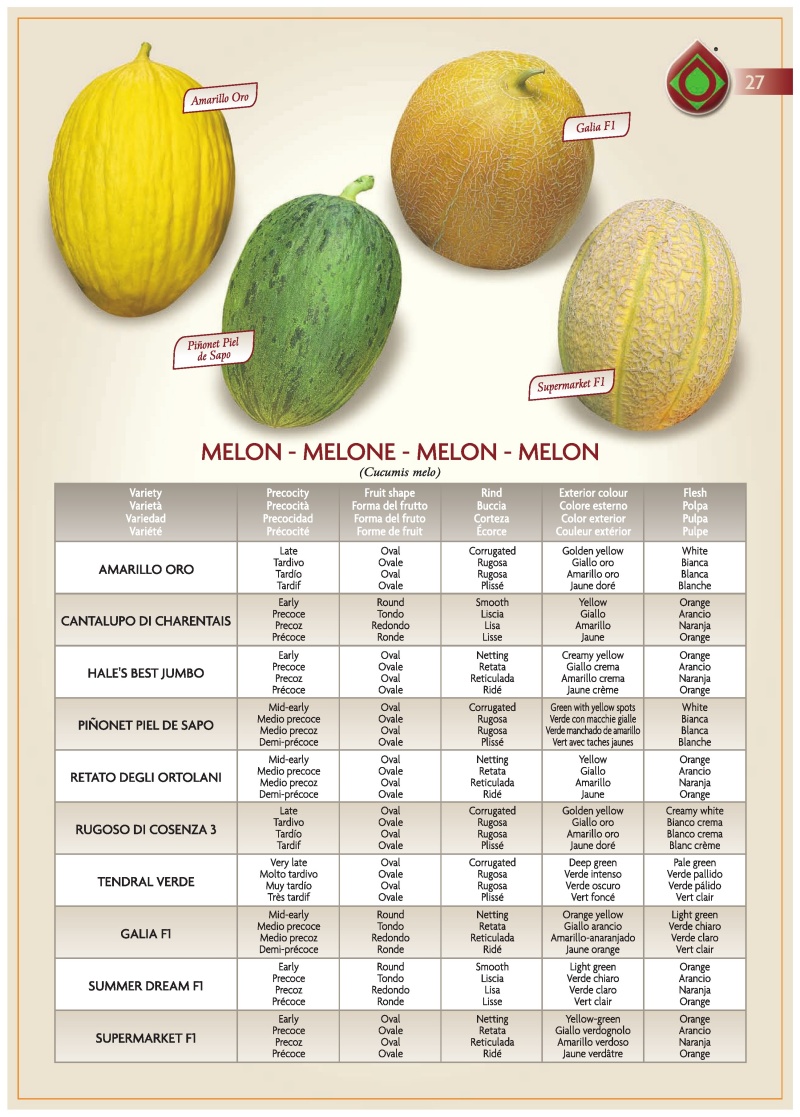 27

Amarillo Oro

Galia F1

Piñonet Piel de Sapo

Supermarket F1

MELON - MELONE - MELON - MELON
(Cucumis melo)

| Variety Varietà Variedad Variété | Precocity Precocità Precocidad Précocité | Fruit shape Forma del frutto Forma del fruto Forme de fruit | Rind Buccia Corteza Écorce | Exterior colour Colore esterno Color exterior Couleur extérior | Flesh Polpa Pulpa Pulpe |
|---|---|---|---|---|---|
| AMARILLO ORO | Late Tardivo Tardío Tardif | Oval Ovale Oval Ovale | Corrugated Rugosa Rugosa Plissé | Golden yellow Giallo oro Amarillo oro Jaune doré | White Bianca Blanca Blanche |
| CANTALUPO DI CHARENTAIS | Early Precoce Precoz Précoce | Round Tondo Redondo Ronde | Smooth Liscia Lisa Lisse | Yellow Giallo Amarillo Jaune | Orange Arancio Naranja Orange |
| HALE'S BEST JUMBO | Early Precoce Precoz Précoce | Oval Ovale Oval Ovale | Netting Retata Reticulada Ridé | Creamy yellow Giallo crema Amarillo crema Jaune crème | Orange Arancio Naranja Orange |
| PIÑONET PIEL DE SAPO | Mid-early Medio precoce Medio precoz Demi-précoce | Oval Ovale Oval Ovale | Corrugated Rugosa Rugosa Plissé | Green with yellow spots Verde con macchie gialle Verde manchado de amarillo Vert avec taches jaunes | White Bianca Blanca Blanche |
| RETATO DEGLI ORTOLANI | Mid-early Medio precoce Medio precoz Demi-précoce | Oval Ovale Oval Ovale | Netting Retata Reticulada Ridé | Yellow Giallo Amarillo Jaune | Orange Arancio Naranja Orange |
| RUGOSO DI COSENZA 3 | Late Tardivo Tardío Tardif | Oval Ovale Oval Ovale | Corrugated Rugosa Rugosa Plissé | Golden yellow Giallo oro Amarillo oro Jaune doré | Creamy white Bianco crema Blanco crema Blanc crème |
| TENDRAL VERDE | Very late Molto tardivo Muy tardío Très tardif | Oval Ovale Oval Ovale | Corrugated Rugosa Rugosa Plissé | Deep green Verde intenso Verde oscuro Vert foncé | Pale green Verde pallido Verde pálido Vert clair |
| GALIA F1 | Mid-early Medio precoce Medio precoz Demi-précoce | Round Tondo Redondo Ronde | Netting Retata Reticulada Ridé | Orange yellow Giallo arancio Amarillo-anaranjado Jaune orange | Light green Verde chiaro Verde claro Vert clair |
| SUMMER DREAM F1 | Early Precoce Precoz Précoce | Round Tondo Redondo Ronde | Smooth Liscia Lisa Lisse | Light green Verde chiaro Verde claro Vert clair | Orange Arancio Naranja Orange |
| SUPERMARKET F1 | Early Precoce Precoz Précoce | Oval Ovale Oval Ovale | Netting Retata Reticulada Ridé | Yellow-green Giallo verdognolo Amarillo verdoso Jaune verdâtre | Orange Arancio Naranja Orange |